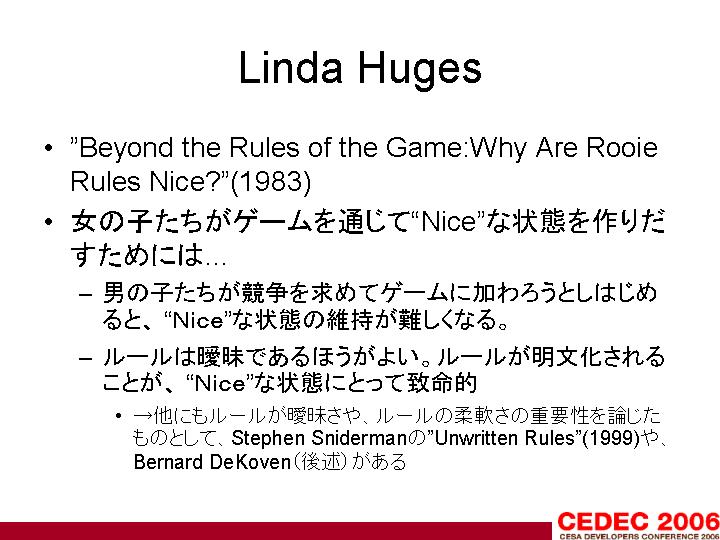 Linda Huges

• "Beyond the Rules of the Game:Why Are Rooie Rules Nice?"(1983)

• 女の子たちがゲームを通じて"Nice"な状態を作りだすためには…

- 男の子たちが競争を求めてゲームに加わろうとしはじめると、"Nice"な状態の維持が難しくなる。

- ルールは曖昧であるほうがよい。ルールが明文化されることが、"Nice"な状態にとって致命的

• →他にもルールが曖昧さや、ルールの柔軟さの重要性を論じたものとして、Stephen Snidermanの"Unwritten Rules"(1999)や、Bernard DeKoven(後述)がある

CEDEC 2006
CESA DEVELOPERS CONFERENCE 2006